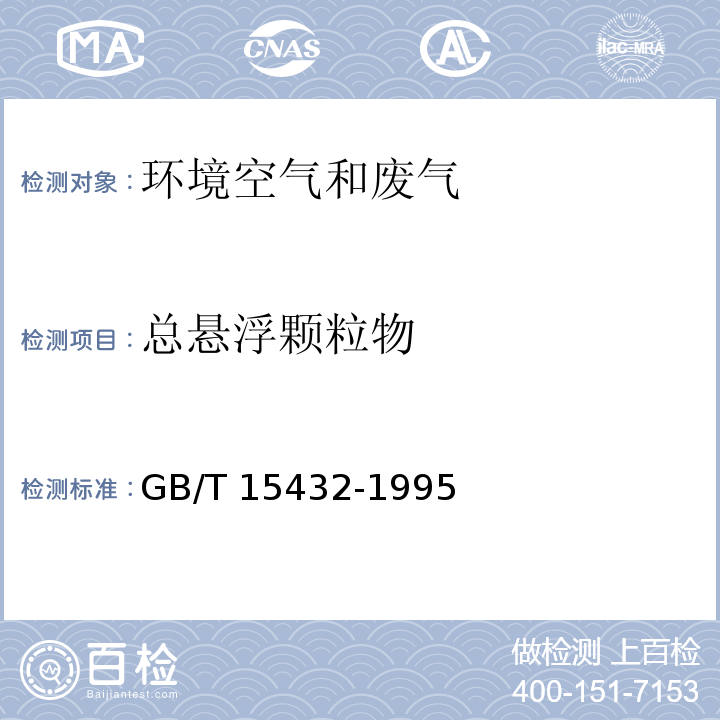 MA CNAS AL ilac-MRA

检测对象：环境空气和废气

检测项目：总悬浮颗粒物

检测标准：GB/T 15432-1995

百检
Baijiantest.com

做检测 上百检
400-151-7153